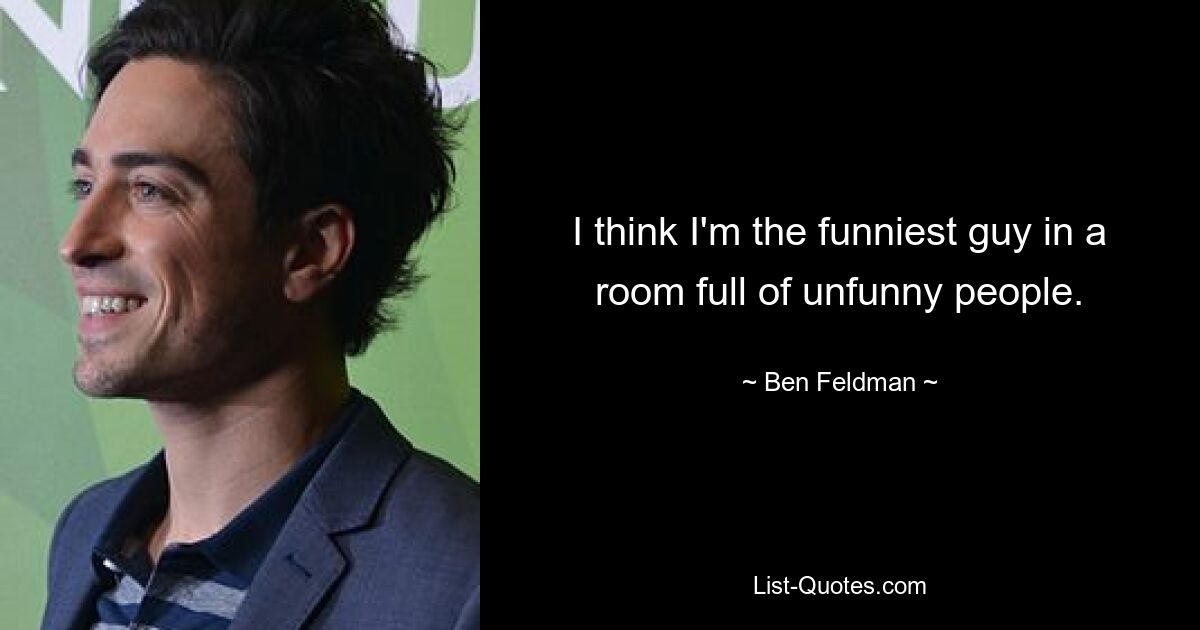 I think I'm the funniest guy in a room full of unfunny people.

~ Ben Feldman ~

List-Quotes.com